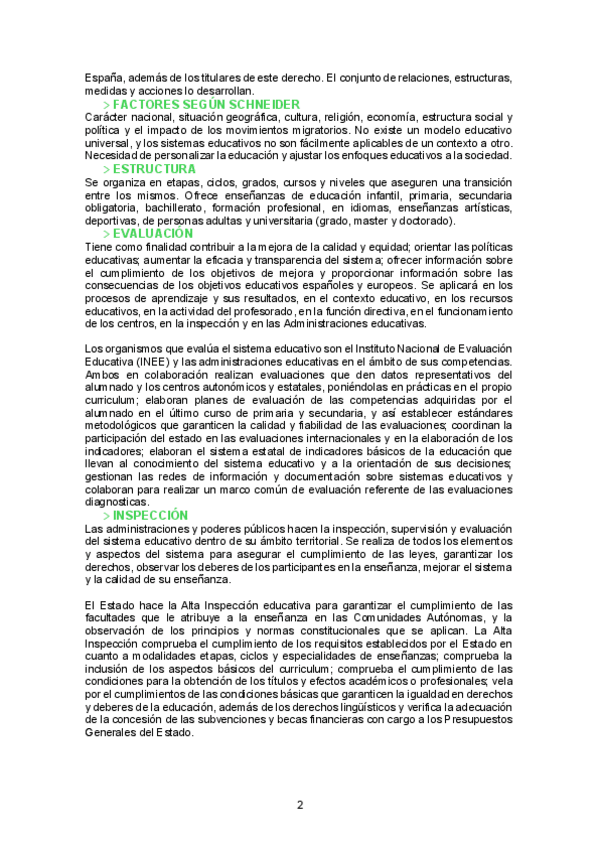 España, además de los titulares de este derecho. El conjunto de relaciones, estructuras, medidas y acciones lo desarrollan.

> FACTORES SEGÚN SCHNEIDER

Carácter nacional, situación geográfica, cultura, religión, economía, estructura social y política y el impacto de los movimientos migratorios. No existe un modelo educativo universal, y los sistemas educativos no son fácilmente aplicables de un contexto a otro. Necesidad de personalizar la educación y ajustar los enfoques educativos a la sociedad.

> ESTRUCTURA

Se organiza en etapas, ciclos, grados, cursos y niveles que aseguren una transición entre los mismos. Ofrece enseñanzas de educación infantil, primaria, secundaria obligatoria, bachillerato, formación profesional, en idiomas, enseñanzas artísticas, deportivas, de personas adultas y universitaria (grado, master y doctorado).

> EVALUACIÓN

Tiene como finalidad contribuir a la mejora de la calidad y equidad; orientar las políticas educativas; aumentar la eficacia y transparencia del sistema; ofrecer información sobre el cumplimiento de los objetivos de mejora y proporcionar información sobre las consecuencias de los objetivos educativos españoles y europeos. Se aplicará en los procesos de aprendizaje y sus resultados, en el contexto educativo, en los recursos educativos, en la actividad del profesorado, en la función directiva, en el funcionamiento de los centros, en la inspección y en las Administraciones educativas.

Los organismos que evalúa el sistema educativo son el Instituto Nacional de Evaluación Educativa (INEE) y las administraciones educativas en el ámbito de sus competencias. Ambos en colaboración realizan evaluaciones que den datos representativos del alumnado y los centros autonómicos y estatales, poniéndolas en prácticas en el propio curriculum; elaboran planes de evaluación de las competencias adquiridas por el alumnado en el último curso de primaria y secundaria, y así establecer estándares metodológicos que garanticen la calidad y fiabilidad de las evaluaciones; coordinan la participación del estado en las evaluaciones internacionales y en la elaboración de los indicadores; elaboran el sistema estatal de indicadores básicos de la educación que llevan al conocimiento del sistema educativo y a la orientación de sus decisiones; gestionan las redes de información y documentación sobre sistemas educativos y colaboran para realizar un marco común de evaluación referente de las evaluaciones diagnosticas.

> INSPECCIÓN

Las administraciones y poderes públicos hacen la inspección, supervisión y evaluación del sistema educativo dentro de su ámbito territorial. Se realiza de todos los elementos y aspectos del sistema para asegurar el cumplimiento de las leyes, garantizar los derechos, observar los deberes de los participantes en la enseñanza, mejorar el sistema y la calidad de su enseñanza.

El Estado hace la Alta Inspección educativa para garantizar el cumplimiento de las facultades que le atribuye a la enseñanza en las Comunidades Autónomas, y la observación de los principios y normas constitucionales que se aplican. La Alta Inspección comprueba el cumplimiento de los requisitos establecidos por el Estado en cuanto a modalidades etapas, ciclos y especialidades de enseñanzas; comprueba la inclusión de los aspectos básicos del curriculum; comprueba el cumplimiento de las condiciones para la obtención de los títulos y efectos académicos o profesionales; vela por el cumplimientos de las condiciones básicas que garanticen la igualdad en derechos y deberes de la educación, además de los derechos lingüísticos y verifica la adecuación de la concesión de las subvenciones y becas financieras con cargo a los Presupuestos Generales del Estado.

2